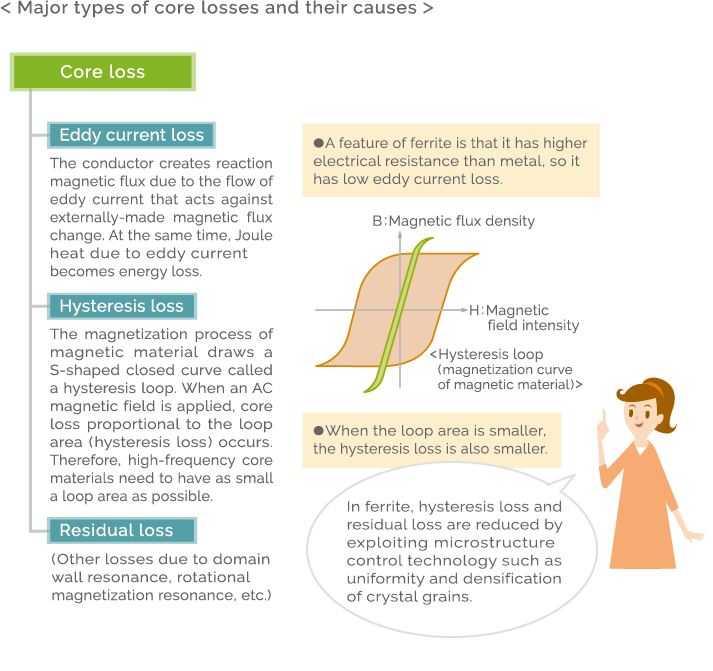 < Major types of core losses and their causes >

Core loss

Eddy current loss

The conductor creates reaction magnetic flux due to the flow of eddy current that acts against externally-made magnetic flux change. At the same time, Joule heat due to eddy current becomes energy loss.

Hysteresis loss

The magnetization process of magnetic material draws a S-shaped closed curve called a hysteresis loop. When an AC magnetic field is applied, core loss proportional to the loop area (hysteresis loss) occurs. Therefore, high-frequency core materials need to have as small a loop area as possible.

Residual loss

(Other losses due to domain wall resonance, rotational magnetization resonance, etc.)

●A feature of ferrite is that it has higher electrical resistance than metal, so it has low eddy current loss.

B:Magnetic flux density

H:Magnetic field intensity

<Hysteresis loop (magnetization curve of magnetic material)>

●When the loop area is smaller, the hysteresis loss is also smaller.

In ferrite, hysteresis loss and residual loss are reduced by exploiting microstructure control technology such as uniformity and densification of crystal grains.